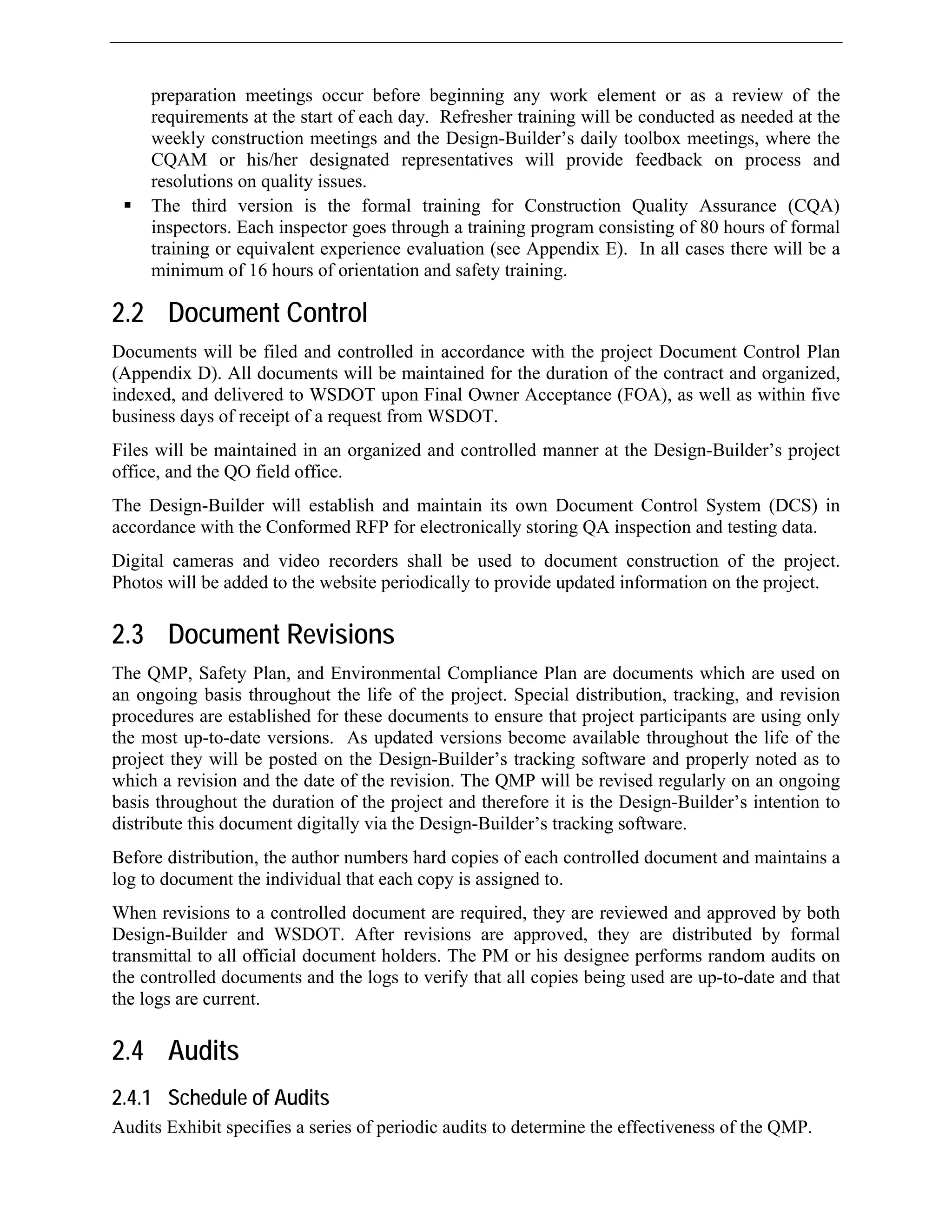 preparation meetings occur before beginning any work element or as a review of the requirements at the start of each day. Refresher training will be conducted as needed at the weekly construction meetings and the Design-Builder’s daily toolbox meetings, where the CQAM or his/her designated representatives will provide feedback on process and resolutions on quality issues.

▪ The third version is the formal training for Construction Quality Assurance (CQA) inspectors. Each inspector goes through a training program consisting of 80 hours of formal training or equivalent experience evaluation (see Appendix E). In all cases there will be a minimum of 16 hours of orientation and safety training.

2.2 Document Control

Documents will be filed and controlled in accordance with the project Document Control Plan (Appendix D). All documents will be maintained for the duration of the contract and organized, indexed, and delivered to WSDOT upon Final Owner Acceptance (FOA), as well as within five business days of receipt of a request from WSDOT.

Files will be maintained in an organized and controlled manner at the Design-Builder’s project office, and the QO field office.

The Design-Builder will establish and maintain its own Document Control System (DCS) in accordance with the Conformed RFP for electronically storing QA inspection and testing data.

Digital cameras and video recorders shall be used to document construction of the project. Photos will be added to the website periodically to provide updated information on the project.

2.3 Document Revisions

The QMP, Safety Plan, and Environmental Compliance Plan are documents which are used on an ongoing basis throughout the life of the project. Special distribution, tracking, and revision procedures are established for these documents to ensure that project participants are using only the most up-to-date versions. As updated versions become available throughout the life of the project they will be posted on the Design-Builder’s tracking software and properly noted as to which a revision and the date of the revision. The QMP will be revised regularly on an ongoing basis throughout the duration of the project and therefore it is the Design-Builder’s intention to distribute this document digitally via the Design-Builder’s tracking software.

Before distribution, the author numbers hard copies of each controlled document and maintains a log to document the individual that each copy is assigned to.

When revisions to a controlled document are required, they are reviewed and approved by both Design-Builder and WSDOT. After revisions are approved, they are distributed by formal transmittal to all official document holders. The PM or his designee performs random audits on the controlled documents and the logs to verify that all copies being used are up-to-date and that the logs are current.

2.4 Audits

2.4.1 Schedule of Audits

Audits Exhibit specifies a series of periodic audits to determine the effectiveness of the QMP.